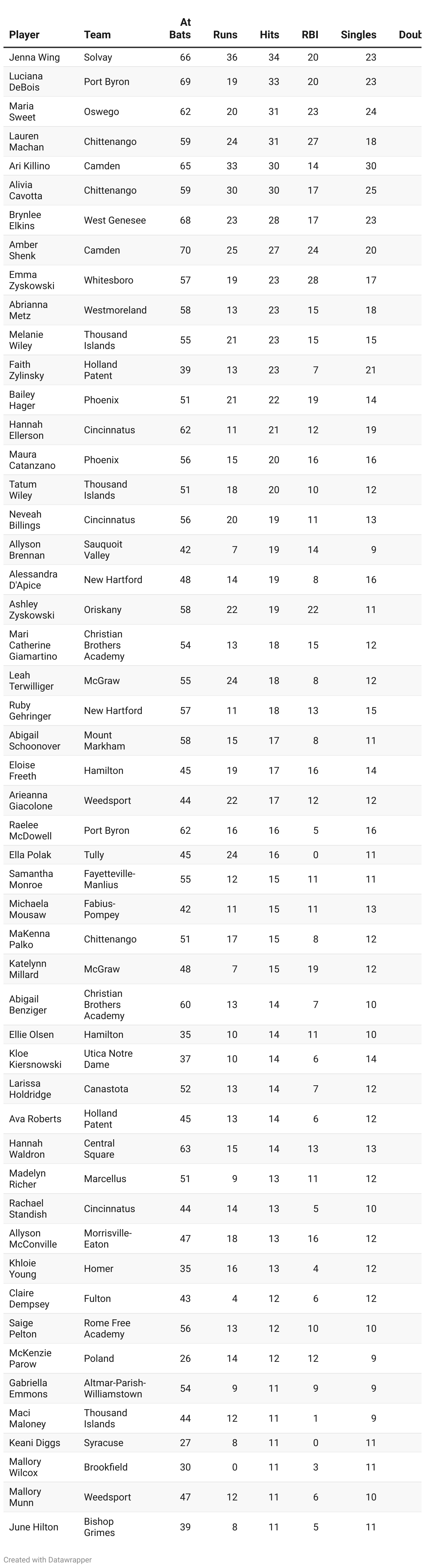 | Player | Team | At Bats | Runs | Hits | RBI | Singles | Doub |
|---|---|---|---|---|---|---|---|
| Jenna Wing | Solvay | 66 | 36 | 34 | 20 | 23 | |
| Luciana DeBois | Port Byron | 69 | 19 | 33 | 20 | 23 | |
| Maria Sweet | Oswego | 62 | 20 | 31 | 23 | 24 | |
| Lauren Machan | Chittenango | 59 | 24 | 31 | 27 | 18 | |
| Ari Killino | Camden | 65 | 33 | 30 | 14 | 30 | |
| Alivia Cavotta | Chittenango | 59 | 30 | 30 | 17 | 25 | |
| Brynlee Elkins | West Genesee | 68 | 23 | 28 | 17 | 23 | |
| Amber Shenk | Camden | 70 | 25 | 27 | 24 | 20 | |
| Emma Zyskowski | Whitesboro | 57 | 19 | 23 | 28 | 17 | |
| Abrianna Metz | Westmoreland | 58 | 13 | 23 | 15 | 18 | |
| Melanie Wiley | Thousand Islands | 55 | 21 | 23 | 15 | 15 | |
| Faith Zylinsky | Holland Patent | 39 | 13 | 23 | 7 | 21 | |
| Bailey Hager | Phoenix | 51 | 21 | 22 | 19 | 14 | |
| Hannah Ellerson | Cincinnatus | 62 | 11 | 21 | 12 | 19 | |
| Maura Catanzano | Phoenix | 56 | 15 | 20 | 16 | 16 | |
| Tatum Wiley | Thousand Islands | 51 | 18 | 20 | 10 | 12 | |
| Neveah Billings | Cincinnatus | 56 | 20 | 19 | 11 | 13 | |
| Allyson Brennan | Sauquoit Valley | 42 | 7 | 19 | 14 | 9 | |
| Alessandra D'Apice | New Hartford | 48 | 14 | 19 | 8 | 16 | |
| Ashley Zyskowski | Oriskany | 58 | 22 | 19 | 22 | 11 | |
| Mari Catherine Giamartino | Christian Brothers Academy | 54 | 13 | 18 | 15 | 12 | |
| Leah Terwilliger | McGraw | 55 | 24 | 18 | 8 | 12 | |
| Ruby Gehringer | New Hartford | 57 | 11 | 18 | 13 | 15 | |
| Abigail Schoonover | Mount Markham | 58 | 15 | 17 | 8 | 11 | |
| Eloise Freeth | Hamilton | 45 | 19 | 17 | 16 | 14 | |
| Arieanna Giacolone | Weedsport | 44 | 22 | 17 | 12 | 12 | |
| Raelee McDowell | Port Byron | 62 | 16 | 16 | 5 | 16 | |
| Ella Polak | Tully | 45 | 24 | 16 | 0 | 11 | |
| Samantha Monroe | Fayetteville-Manlius | 55 | 12 | 15 | 11 | 11 | |
| Michaela Mousaw | Fabius-Pompey | 42 | 11 | 15 | 11 | 13 | |
| MaKenna Palko | Chittenango | 51 | 17 | 15 | 8 | 12 | |
| Katelynn Millard | McGraw | 48 | 7 | 15 | 19 | 12 | |
| Abigail Benziger | Christian Brothers Academy | 60 | 13 | 14 | 7 | 10 | |
| Ellie Olsen | Hamilton | 35 | 10 | 14 | 11 | 10 | |
| Kloe Kiersnowski | Utica Notre Dame | 37 | 10 | 14 | 6 | 14 | |
| Larissa Holdridge | Canastota | 52 | 13 | 14 | 7 | 12 | |
| Ava Roberts | Holland Patent | 45 | 13 | 14 | 6 | 12 | |
| Hannah Waldron | Central Square | 63 | 15 | 14 | 13 | 13 | |
| Madelyn Richer | Marcellus | 51 | 9 | 13 | 11 | 12 | |
| Rachael Standish | Cincinnatus | 44 | 14 | 13 | 5 | 10 | |
| Allyson McConville | Morrisville-Eaton | 47 | 18 | 13 | 16 | 12 | |
| Khloie Young | Homer | 35 | 16 | 13 | 4 | 12 | |
| Claire Dempsey | Fulton | 43 | 4 | 12 | 6 | 12 | |
| Saige Pelton | Rome Free Academy | 56 | 13 | 12 | 10 | 10 | |
| McKenzie Parow | Poland | 26 | 14 | 12 | 12 | 9 | |
| Gabriella Emmons | Altmar-Parish-Williamstown | 54 | 9 | 11 | 9 | 9 | |
| Maci Maloney | Thousand Islands | 44 | 12 | 11 | 1 | 9 | |
| Keani Diggs | Syracuse | 27 | 8 | 11 | 0 | 11 | |
| Mallory Wilcox | Brookfield | 30 | 0 | 11 | 3 | 11 | |
| Mallory Munn | Weedsport | 47 | 12 | 11 | 6 | 10 | |
| June Hilton | Bishop Grimes | 39 | 8 | 11 | 5 | 11 | |

Created with Datawrapper